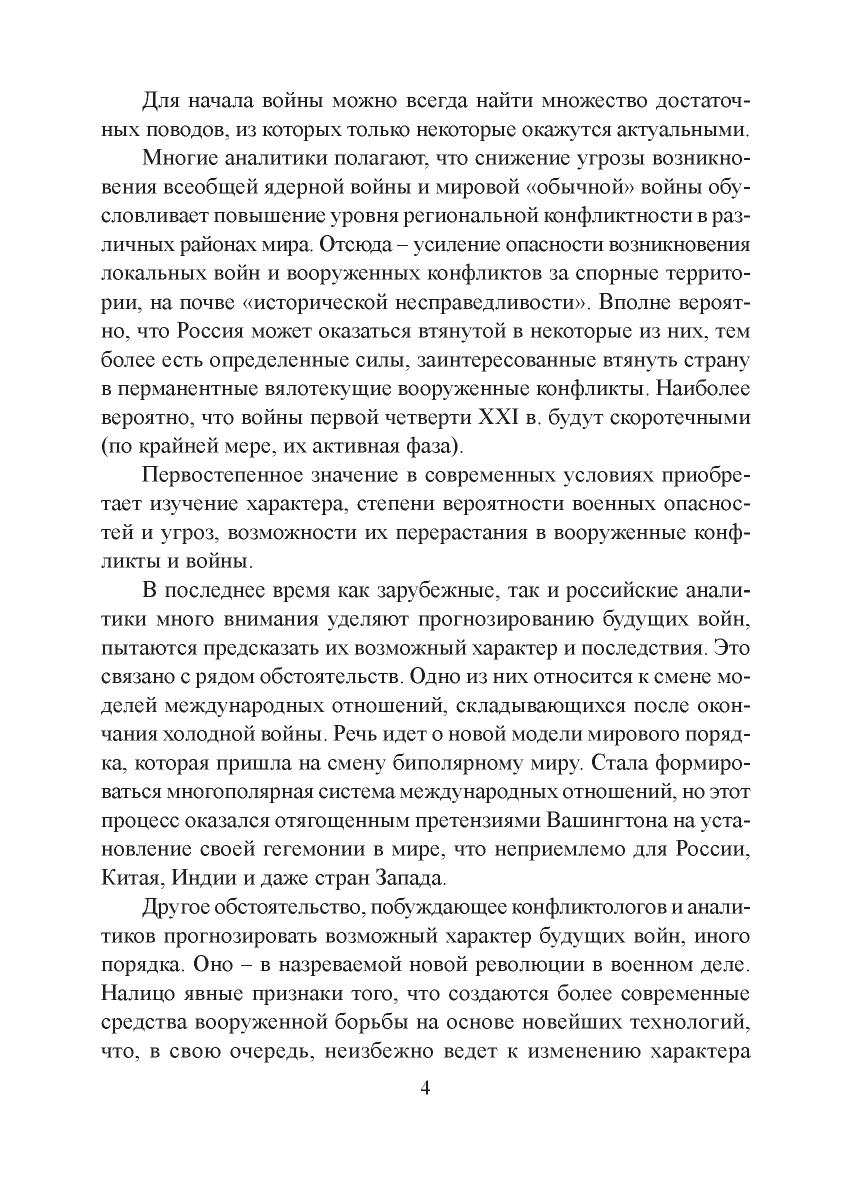 Для начала войны можно всегда найти множество достаточных поводов, из которых только некоторые окажутся актуальными.

Многие аналитики полагают, что снижение угрозы возникновения всеобщей ядерной войны и мировой «обычной» войны обусловливает повышение уровня региональной конфликтности в различных районах мира. Отсюда – усиление опасности возникновения локальных войн и вооруженных конфликтов за спорные территории, на почве «исторической несправедливости». Вполне вероятно, что Россия может оказаться втянутой в некоторые из них, тем более есть определенные силы, заинтересованные втянуть страну в перманентные вялотекущие вооруженные конфликты. Наиболее вероятно, что войны первой четверти XXI в. будут скоротечными (по крайней мере, их активная фаза).

Первостепенное значение в современных условиях приобретает изучение характера, степени вероятности военных опасностей и угроз, возможности их перерастания в вооруженные конфликты и войны.

В последнее время как зарубежные, так и российские аналитики много внимания уделяют прогнозированию будущих войн, пытаются предсказать их возможный характер и последствия. Это связано с рядом обстоятельств. Одно из них относится к смене моделей международных отношений, складывающихся после окончания холодной войны. Речь идет о новой модели мирового порядка, которая пришла на смену биполярному миру. Стала формироваться многополярная система международных отношений, но этот процесс оказался отягощенным претензиями Вашингтона на установление своей гегемонии в мире, что неприемлемо для России, Китая, Индии и даже стран Запада.

Другое обстоятельство, побуждающее конфликтологов и аналитиков прогнозировать возможный характер будущих войн, иного порядка. Оно – в назреваемой новой революции в военном деле. Налицо явные признаки того, что создаются более современные средства вооруженной борьбы на основе новейших технологий, что, в свою очередь, неизбежно ведет к изменению характера

4